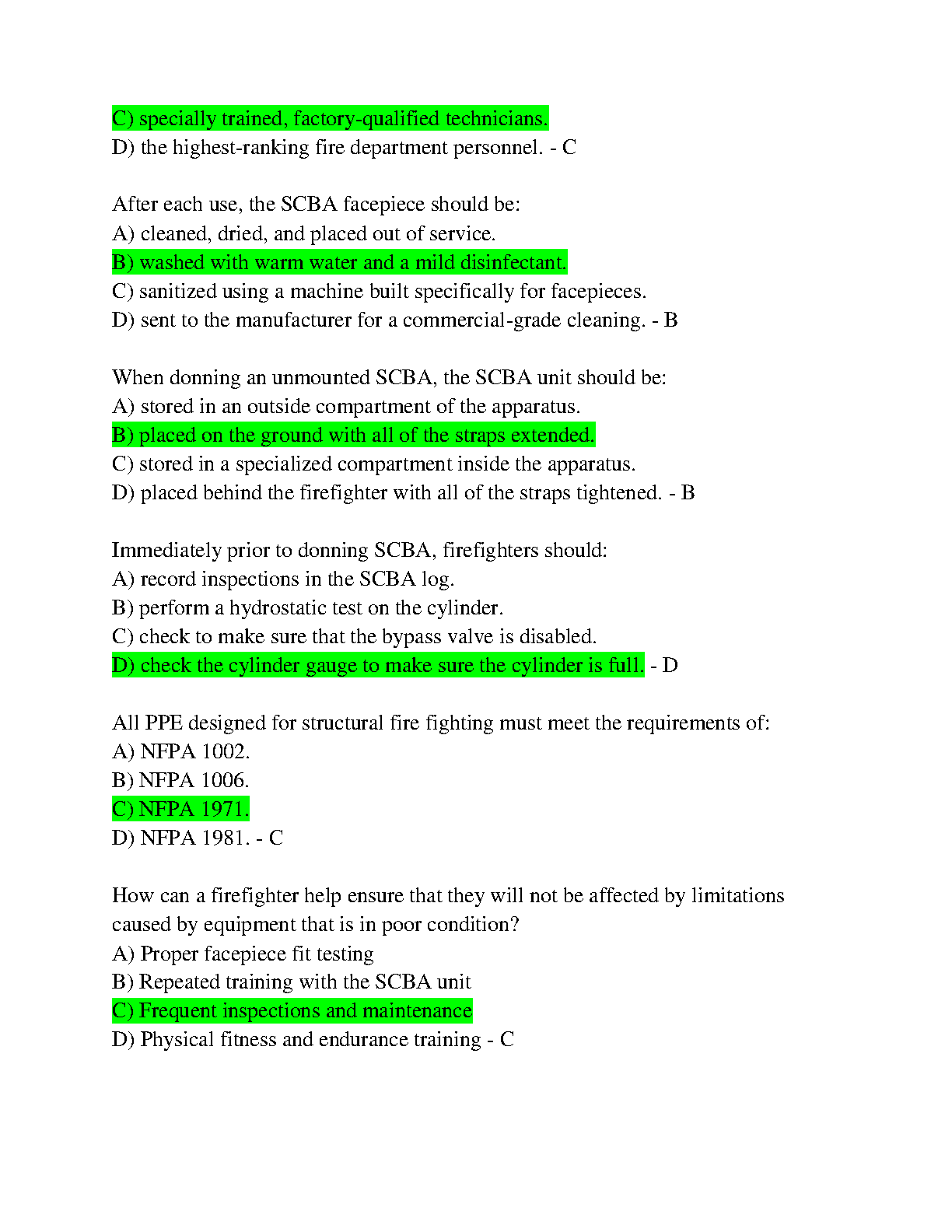 C) specially trained, factory-qualified technicians.
D) the highest-ranking fire department personnel. - C

After each use, the SCBA facepiece should be:
A) cleaned, dried, and placed out of service.
B) washed with warm water and a mild disinfectant.
C) sanitized using a machine built specifically for facepieces.
D) sent to the manufacturer for a commercial-grade cleaning. - B

When donning an unmounted SCBA, the SCBA unit should be:
A) stored in an outside compartment of the apparatus.
B) placed on the ground with all of the straps extended.
C) stored in a specialized compartment inside the apparatus.
D) placed behind the firefighter with all of the straps tightened. - B

Immediately prior to donning SCBA, firefighters should:
A) record inspections in the SCBA log.
B) perform a hydrostatic test on the cylinder.
C) check to make sure that the bypass valve is disabled.
D) check the cylinder gauge to make sure the cylinder is full. - D

All PPE designed for structural fire fighting must meet the requirements of:
A) NFPA 1002.
B) NFPA 1006.
C) NFPA 1971.
D) NFPA 1981. - C

How can a firefighter help ensure that they will not be affected by limitations caused by equipment that is in poor condition?
A) Proper facepiece fit testing
B) Repeated training with the SCBA unit
C) Frequent inspections and maintenance
D) Physical fitness and endurance training - C